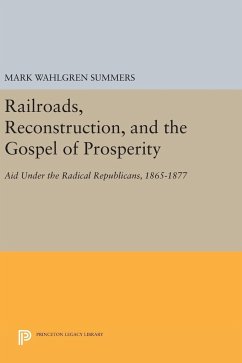 MARK WAHLGREN SUMMERS

Railroads, Reconstruction, and the Gospel of Prosperity

Aid Under the Radical Republicans, 1865-1877

PRINCETON LEGACY LIBRARY